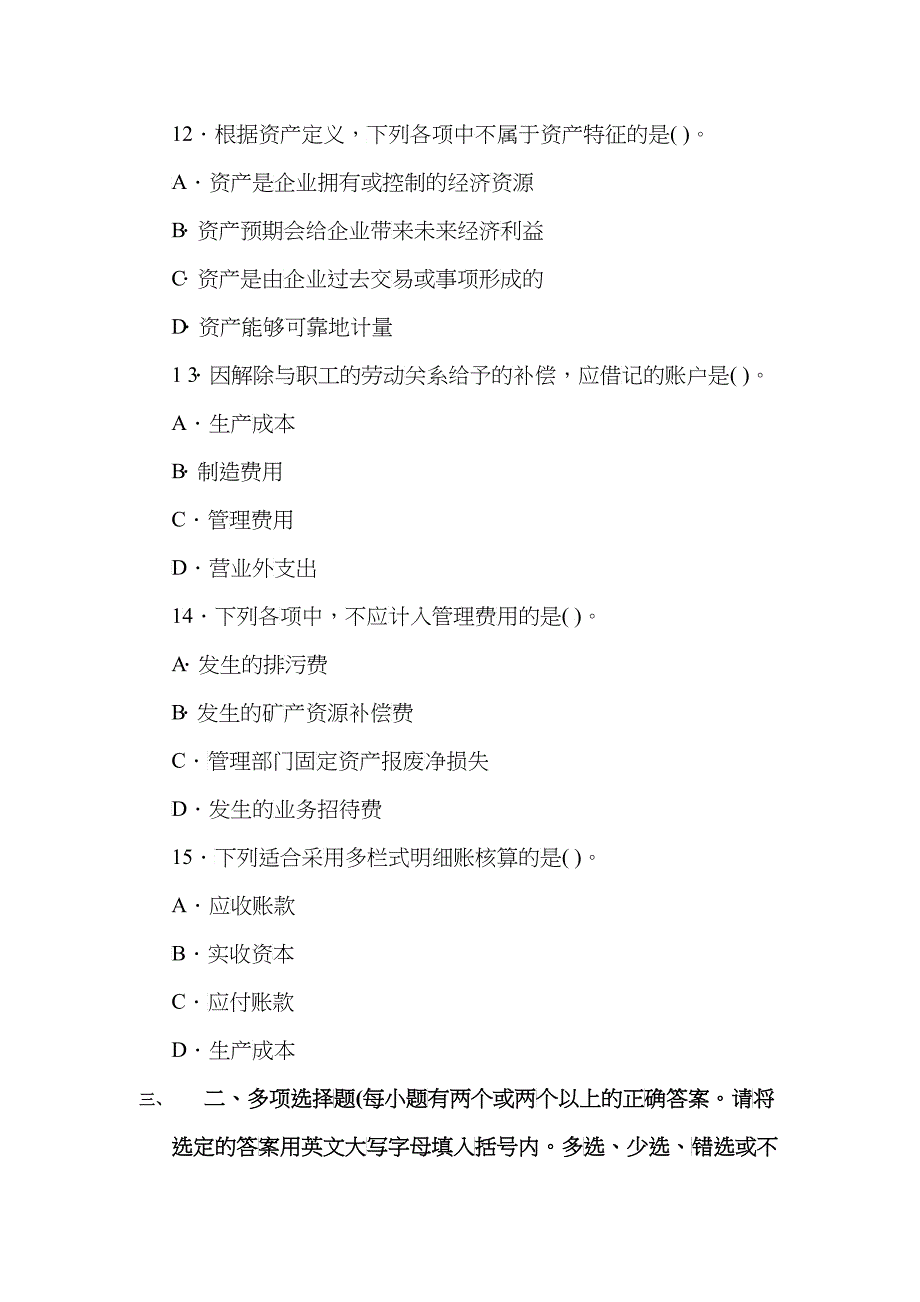 12 · 根据资产定义，下列各项中不属于资产特征的是( )。

A · 资产是企业拥有或控制的经济资源

B· 资产预期会给企业带来未来经济利益

C· 资产是由企业过去交易或事项形成的

D· 资产能够可靠地计量

1 3· 因解除与职工的劳动关系给予的补偿，应借记的账户是( )。

A · 生产成本

B· 制造费用

C · 管理费用

D · 营业外支出

14 · 下列各项中，不应计入管理费用的是( )。

A· 发生的排污费

B· 发生的矿产资源补偿费

C · 管理部门固定资产报废净损失

D · 发生的业务招待费

15 · 下列适合采用多栏式明细账核算的是( )。

A · 应收账款

B · 实收资本

C · 应付账款

D · 生产成本

三、 二、多项选择题(每小题有两个或两个以上的正确答案。请将选定的答案用英文大写字母填入括号内。多选、少选、错选或不